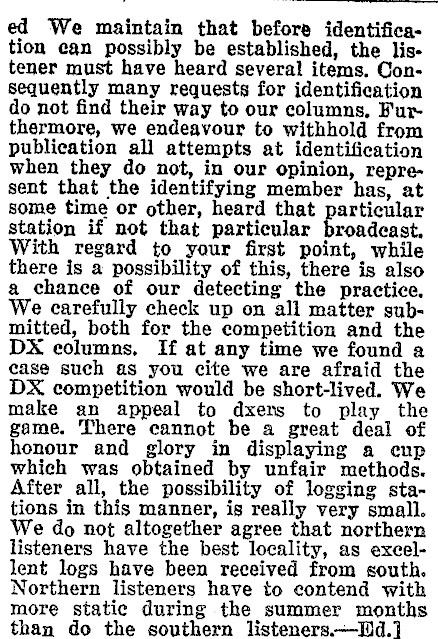 ed We maintain that before identification can possibly be established, the listener must have heard several items. Consequently many requests for identification do not find their way to our columns. Furthermore, we endeavour to withhold from publication all attempts at identification when they do not, in our opinion, represent that the identifying member has, at some time or other, heard that particular station if not that particular broadcast. With regard to your first point, while there is a possibility of this, there is also a chance of our detecting the practice. We carefully check up on all matter submitted, both for the competition and the DX columns. If at any time we found a case such as you cite we are afraid the DX competition would be short-lived. We make an appeal to dxers to play the game. There cannot be a great deal of honour and glory in displaying a cup which was obtained by unfair methods. After all, the possibility of logging stations in this manner, is really very small. We do not altogether agree that northern listeners have the best locality, as excellent logs have been received from south. Northern listeners have to contend with more static during the summer months than do the southern listeners.—Ed.]